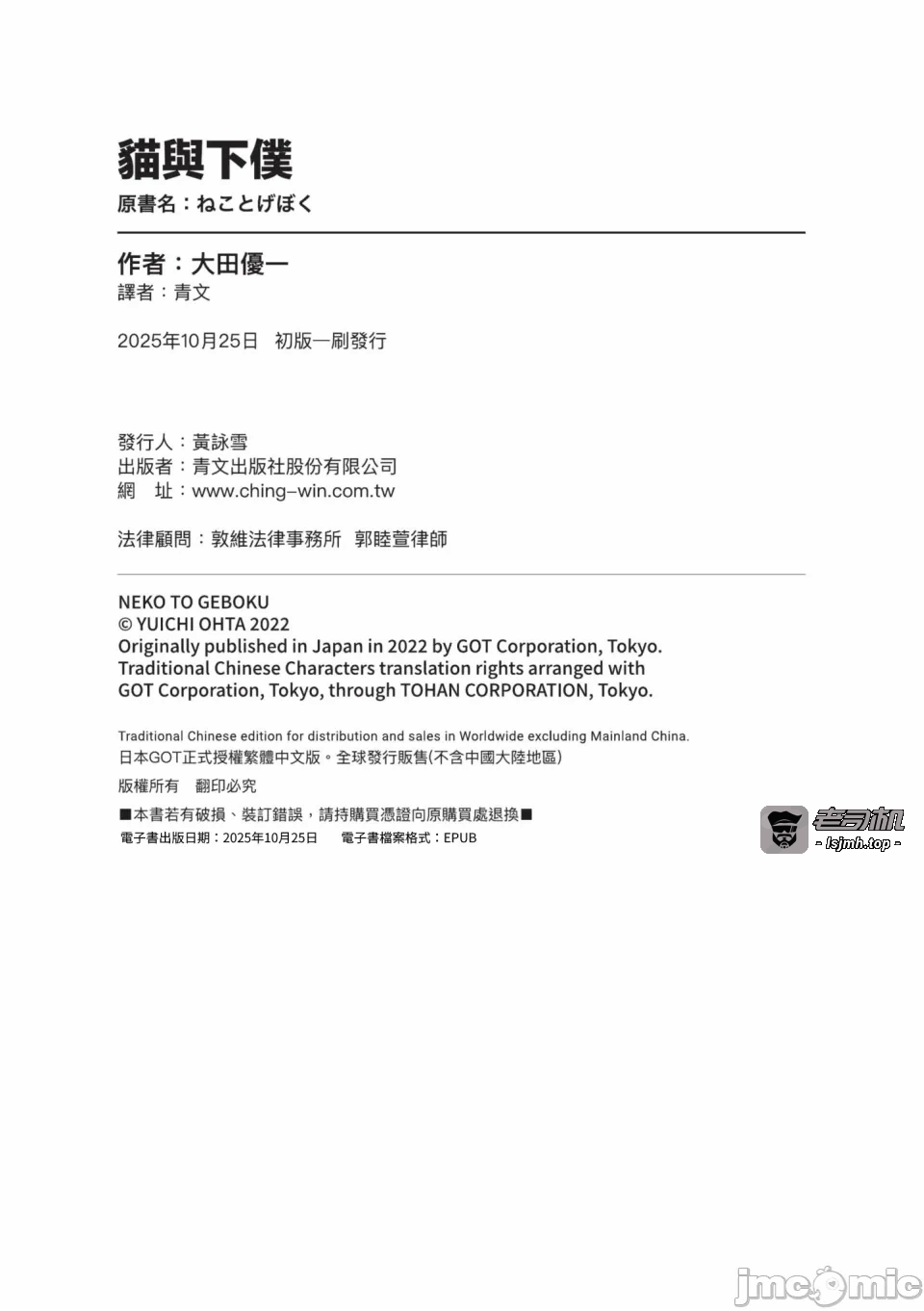 貓與下僕
原書名：ねことげぼく

作者：大田優一
譯者：青文

2025年10月25日　初版一刷發行

發行人：黃詠雪
出版者：青文出版社股份有限公司
網　址：www.ching-win.com.tw

法律顧問：敦維法律事務所　郭睦萱律師

NEKO TO GEBOKU
© YUICHI OHTA 2022
Originally published in Japan in 2022 by GOT Corporation, Tokyo.
Traditional Chinese Characters translation rights arranged with GOT Corporation, Tokyo, through TOHAN CORPORATION, Tokyo.

Traditional Chinese edition for distribution and sales in Worldwide excluding Mainland China.
日本GOT正式授權繁體中文版。全球發行販售(不含中國大陸地區)

版權所有　翻印必究

■本書若有破損、裝訂錯誤，請持購買憑證向原購買處退換■
電子書出版日期：2025年10月25日　電子書檔案格式：EPUB

老司机
- lsjmh.top -

jmcomic